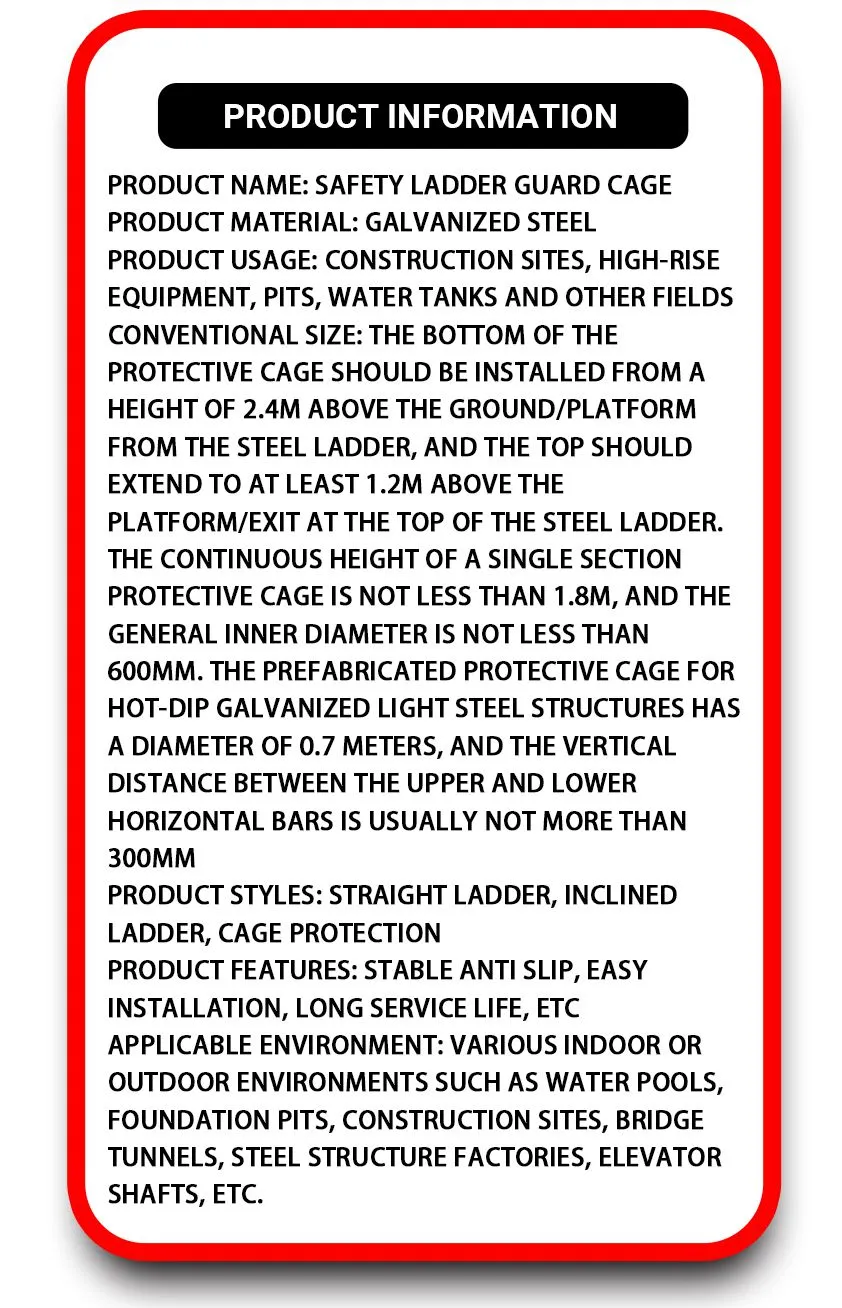 PRODUCT INFORMATION

PRODUCT NAME: SAFETY LADDER GUARD CAGE
PRODUCT MATERIAL: GALVANIZED STEEL
PRODUCT USAGE: CONSTRUCTION SITES, HIGH-RISE EQUIPMENT, PITS, WATER TANKS AND OTHER FIELDS
CONVENTIONAL SIZE: THE BOTTOM OF THE PROTECTIVE CAGE SHOULD BE INSTALLED FROM A HEIGHT OF 2.4M ABOVE THE GROUND/PLATFORM FROM THE STEEL LADDER, AND THE TOP SHOULD EXTEND TO AT LEAST 1.2M ABOVE THE PLATFORM/EXIT AT THE TOP OF THE STEEL LADDER. THE CONTINUOUS HEIGHT OF A SINGLE SECTION PROTECTIVE CAGE IS NOT LESS THAN 1.8M, AND THE GENERAL INNER DIAMETER IS NOT LESS THAN 600MM. THE PREFABRICATED PROTECTIVE CAGE FOR HOT-DIP GALVANIZED LIGHT STEEL STRUCTURES HAS A DIAMETER OF 0.7 METERS, AND THE VERTICAL DISTANCE BETWEEN THE UPPER AND LOWER HORIZONTAL BARS IS USUALLY NOT MORE THAN 300MM
PRODUCT STYLES: STRAIGHT LADDER, INCLINED LADDER, CAGE PROTECTION
PRODUCT FEATURES: STABLE ANTI SLIP, EASY INSTALLATION, LONG SERVICE LIFE, ETC
APPLICABLE ENVIRONMENT: VARIOUS INDOOR OR OUTDOOR ENVIRONMENTS SUCH AS WATER POOLS, FOUNDATION PITS, CONSTRUCTION SITES, BRIDGE TUNNELS, STEEL STRUCTURE FACTORIES, ELEVATOR SHAFTS, ETC.